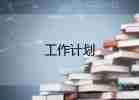 工作计划